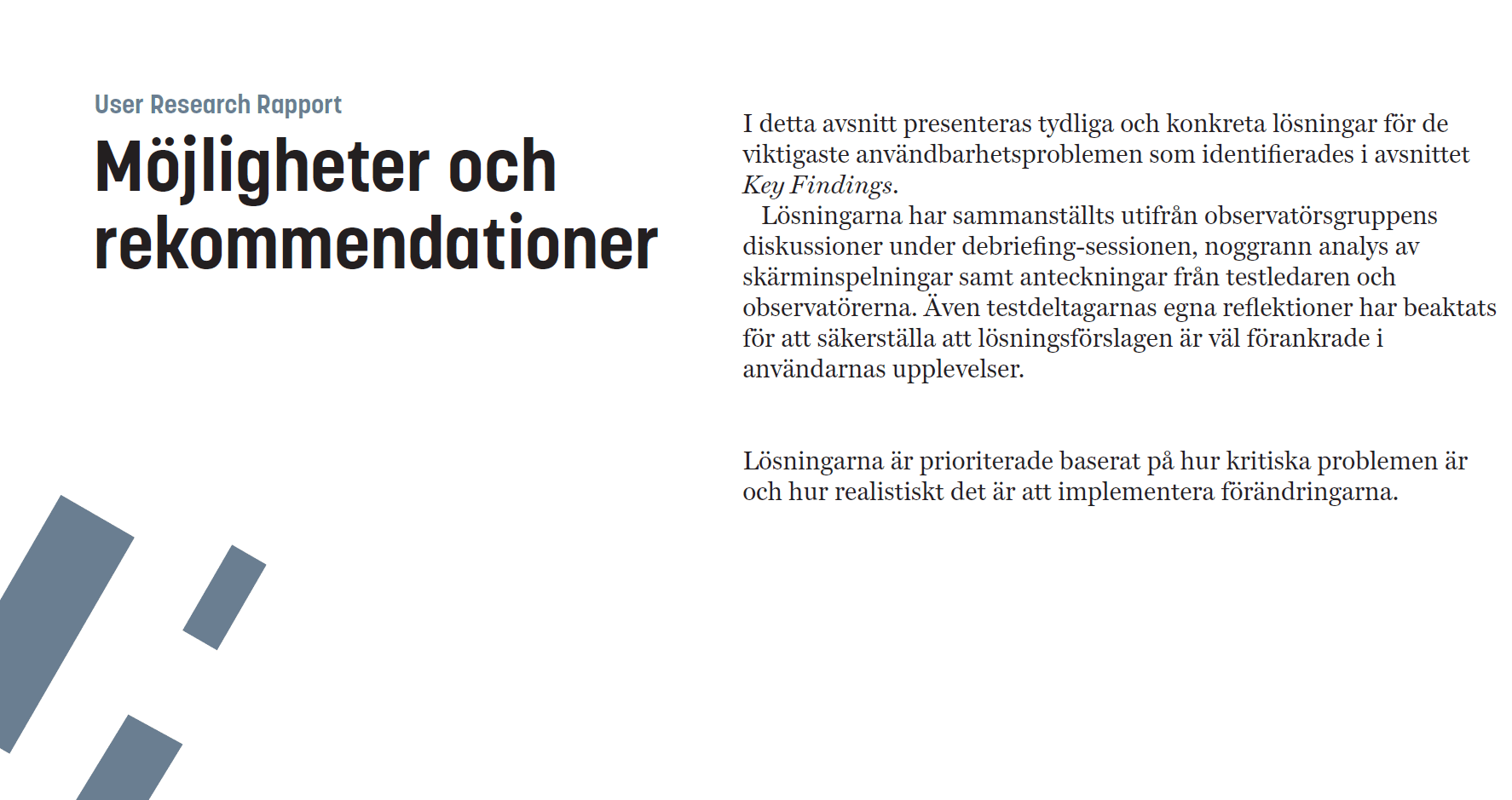 User Research Rapport

Möjligheter och rekommendationer

I detta avsnitt presenteras tydliga och konkreta lösningar för de viktigaste användbarhetsproblemen som identifierades i avsnittet Key Findings.

Lösningarna har sammanställts utifrån observatörsgruppens diskussioner under debriefing-sessionen, noggrann analys av skärminspelningar samt anteckningar från testledaren och observatörerna. Även testdeltagarnas egna reflektioner har beaktats för att säkerställa att lösningsförslagen är väl förankrade i användarnas upplevelser.

Lösningarna är prioriterade baserat på hur kritiska problemen är och hur realistiskt det är att implementera förändringarna.